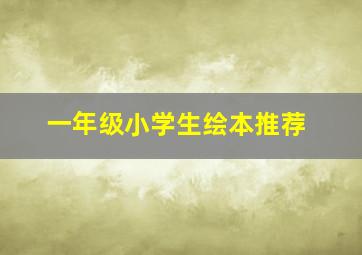 一年级小学生绘本推荐